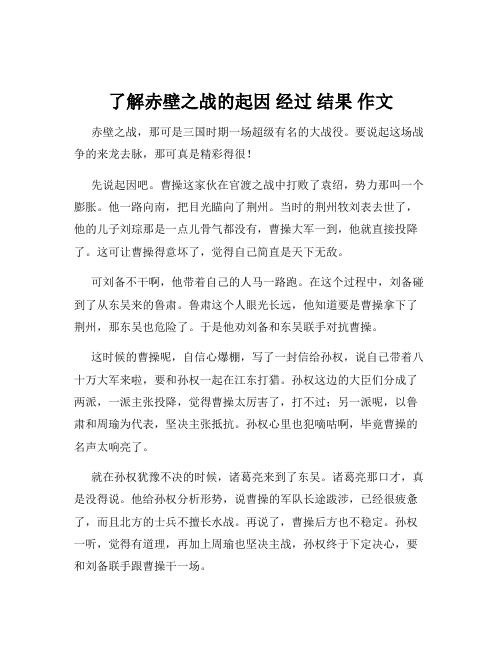 了解赤壁之战的起因 经过 结果 作文

赤壁之战，那可是三国时期一场超级有名的大战役。要说起这场战争的来龙去脉，那可真是精彩得很！

先说起因吧。曹操这家伙在官渡之战中打败了袁绍，势力那叫一个膨胀。他一路向南，把目光瞄向了荆州。当时的荆州牧刘表去世了，他的儿子刘琮那是一点儿骨气都没有，曹操大军一到，他就直接投降了。这可让曹操得意坏了，觉得自己简直是天下无敌。

可刘备不干啊，他带着自己的人马一路跑。在这个过程中，刘备碰到了从东吴来的鲁肃。鲁肃这个人眼光长远，他知道要是曹操拿下了荆州，那东吴也危险了。于是他劝刘备和东吴联手对抗曹操。

这时候的曹操呢，自信心爆棚，写了一封信给孙权，说自己带着八十万大军来啦，要和孙权一起在江东打猎。孙权这边的大臣们分成了两派，一派主张投降，觉得曹操太厉害了，打不过；另一派呢，以鲁肃和周瑜为代表，坚决主张抵抗。孙权心里也犯嘀咕啊，毕竟曹操的名声太响亮了。

就在孙权犹豫不决的时候，诸葛亮来到了东吴。诸葛亮那口才，真是没得说。他给孙权分析形势，说曹操的军队长途跋涉，已经很疲惫了，而且北方的士兵不擅长水战。再说了，曹操后方也不稳定。孙权一听，觉得有道理，再加上周瑜也坚决主战，孙权终于下定决心，要和刘备联手跟曹操干一场。